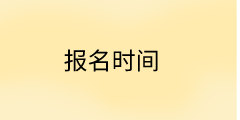 报名时间